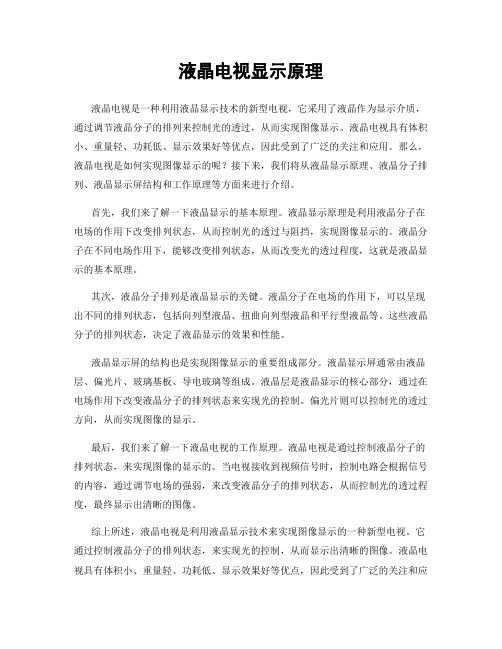 液晶电视显示原理

液晶电视是一种利用液晶显示技术的新型电视，它采用了液晶作为显示介质，通过调节液晶分子的排列来控制光的透过，从而实现图像显示。液晶电视具有体积小、重量轻、功耗低、显示效果好等优点，因此受到了广泛的关注和应用。那么，液晶电视是如何实现图像显示的呢？接下来，我们将从液晶显示原理、液晶分子排列、液晶显示屏结构和工作原理等方面来进行介绍。

首先，我们来了解一下液晶显示的基本原理。液晶显示原理是利用液晶分子在电场的作用下改变排列状态，从而控制光的透过与阻挡，实现图像显示的。液晶分子在不同电场作用下，能够改变排列状态，从而改变光的透过程度，这就是液晶显示的基本原理。

其次，液晶分子排列是液晶显示的关键。液晶分子在电场的作用下，可以呈现出不同的排列状态，包括向列型液晶、扭曲向列型液晶和平行型液晶等。这些液晶分子的排列状态，决定了液晶显示的效果和性能。

液晶显示屏的结构也是实现图像显示的重要组成部分。液晶显示屏通常由液晶层、偏光片、玻璃基板、导电玻璃等组成。液晶层是液晶显示的核心部分，通过在电场作用下改变液晶分子的排列状态来实现光的控制。偏光片则可以控制光的透过方向，从而实现图像的显示。

最后，我们来了解一下液晶电视的工作原理。液晶电视是通过控制液晶分子的排列状态，来实现图像的显示的。当电视接收到视频信号时，控制电路会根据信号的内容，通过调节电场的强弱，来改变液晶分子的排列状态，从而控制光的透过程度，最终显示出清晰的图像。

综上所述，液晶电视是利用液晶显示技术来实现图像显示的一种新型电视。它通过控制液晶分子的排列状态，来实现光的控制，从而显示出清晰的图像。液晶电视具有体积小、重量轻、功耗低、显示效果好等优点，因此受到了广泛的关注和应